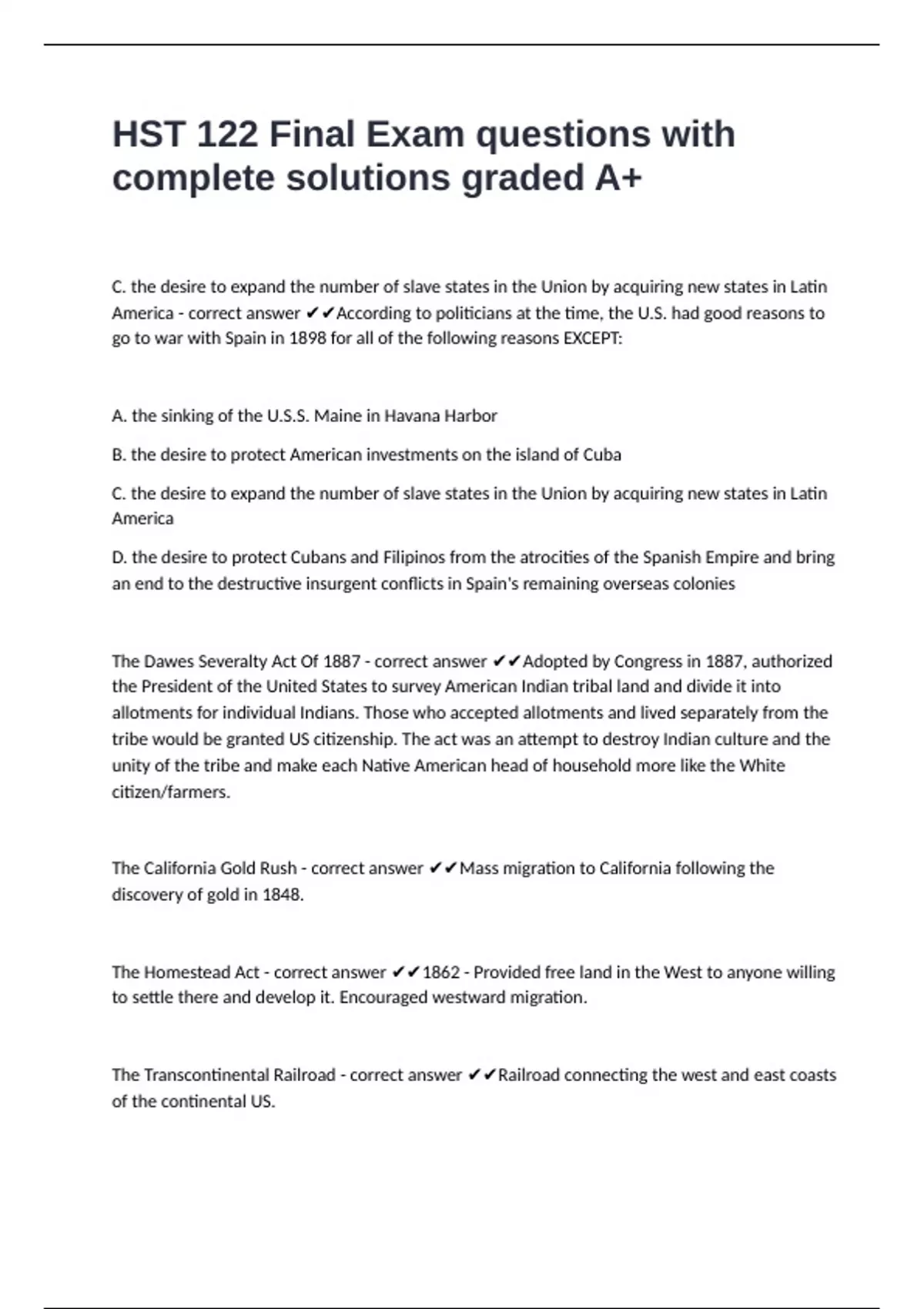 HST 122 Final Exam questions with complete solutions graded A+

C. the desire to expand the number of slave states in the Union by acquiring new states in Latin America - correct answer ✔✔According to politicians at the time, the U.S. had good reasons to go to war with Spain in 1898 for all of the following reasons EXCEPT:

A. the sinking of the U.S.S. Maine in Havana Harbor

B. the desire to protect American investments on the island of Cuba

C. the desire to expand the number of slave states in the Union by acquiring new states in Latin America

D. the desire to protect Cubans and Filipinos from the atrocities of the Spanish Empire and bring an end to the destructive insurgent conflicts in Spain's remaining overseas colonies

The Dawes Severalty Act Of 1887 - correct answer ✔✔Adopted by Congress in 1887, authorized the President of the United States to survey American Indian tribal land and divide it into allotments for individual Indians. Those who accepted allotments and lived separately from the tribe would be granted US citizenship. The act was an attempt to destroy Indian culture and the unity of the tribe and make each Native American head of household more like the White citizen/farmers.

The California Gold Rush - correct answer ✔✔Mass migration to California following the discovery of gold in 1848.

The Homestead Act - correct answer ✔✔1862 - Provided free land in the West to anyone willing to settle there and develop it. Encouraged westward migration.

The Transcontinental Railroad - correct answer ✔✔Railroad connecting the west and east coasts of the continental US.